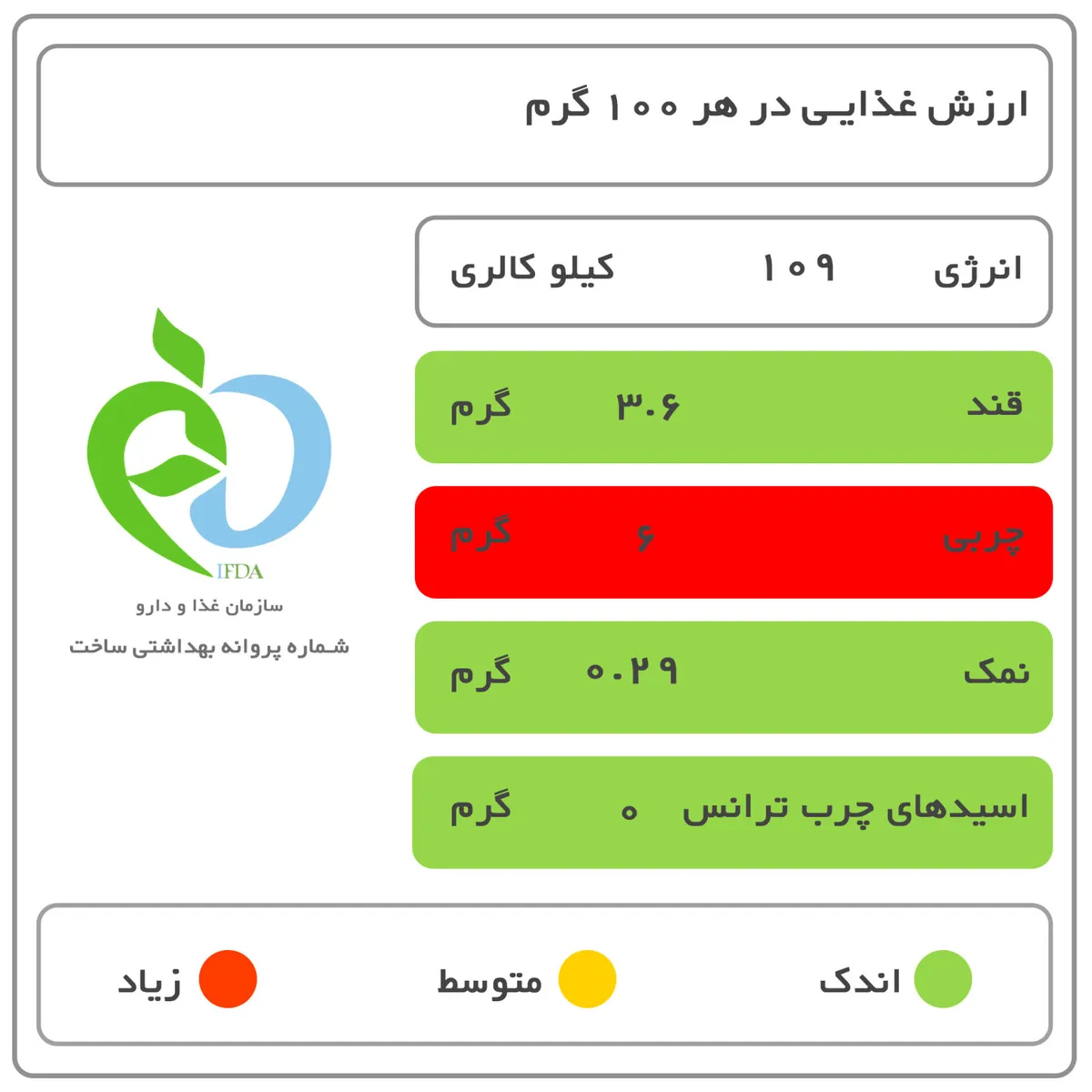 ارزش غذایی در هر ۱۰۰ گرم

انرژی ۱۰۹ کیلو کالری

قند ۳.۶ گرم

چربی ۶ گرم

نمک ۰.۲۹ گرم

اسیدهای چرب ترانس ۰ گرم

IFDA
سازمان غذا و دارو
شماره پروانه بهداشتی ساخت

اندک
متوسط
زیاد